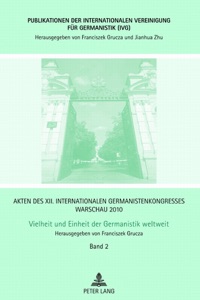 PUBLIKATIONEN DER INTERNATIONALEN VEREINIGUNG FÜR GERMANISTIK (IVG)
Herausgegeben von Franciszek Grucza und Jianhua Zhu

AKTEN DES XII. INTERNATIONALEN GERMANISTENKONGRESSES WARSCHAU 2010

Vielheit und Einheit der Germanistik weltweit
Herausgegeben von Franciszek Grucza

Band 2

PETER LANG